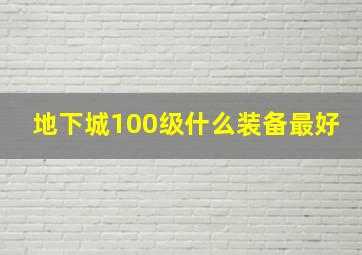 地下城100级什么装备最好